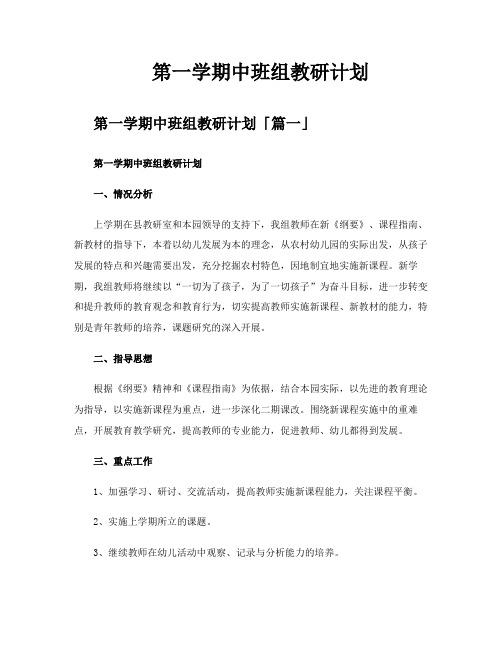 第一学期中班组教研计划

第一学期中班组教研计划「篇一」

第一学期中班组教研计划

一、情况分析

上学期在县教研室和本园领导的支持下，我组教师在新《纲要》、课程指南、新教材的指导下，本着以幼儿发展为本的理念，从农村幼儿园的实际出发，从孩子发展的特点和兴趣需要出发，充分挖掘农村特色，因地制宜地实施新课程。新学期，我组教师将继续以“一切为了孩子，为了一切孩子”为奋斗目标，进一步转变和提升教师的教育观念和教育行为，切实提高教师实施新课程、新教材的能力，特别是青年教师的培养，课题研究的深入开展。

二、指导思想

根据《纲要》精神和《课程指南》为依据，结合本园实际，以先进的教育理论为指导，以实施新课程为重点，进一步深化二期课改。围绕新课程实施中的重难点，开展教育教学研究，提高教师的专业能力，促进教师、幼儿都得到发展。

三、重点工作

1、加强学习、研讨、交流活动，提高教师实施新课程能力，关注课程平衡。

2、实施上学期所立的课题。

3、继续教师在幼儿活动中观察、记录与分析能力的培养。